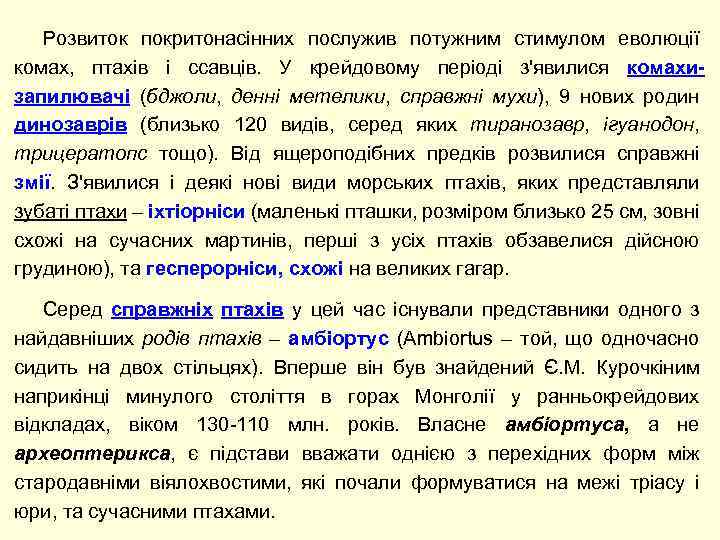 Розвиток покритонасінних послужив потужним стимулом еволюції комах, птахів і ссавців. У крейдовому періоді з'явилися комахи-запилювачі (бджоли, денні метелики, справжні мухи), 9 нових родин динозаврів (близько 120 видів, серед яких тиранозавр, ігуанодон, трицератопс тощо). Від ящероподібних предків розвилися справжні змії. З'явилися і деякі нові види морських птахів, яких представляли зубаті птахи – іхтіорніси (маленькі пташки, розміром близько 25 см, зовні схожі на сучасних мартинів, перші з усіх птахів обзавелися дійсною грудиною), та гесперорніси, схожі на великих гагар.

Серед справжніх птахів у цей час існували представники одного з найдавніших родів птахів – амбіортус (Ambiortus – той, що одночасно сидить на двох стільцях). Вперше він був знайдений Є.М. Курочкіним наприкінці минулого століття в горах Монголії у ранньокрейдових відкладах, віком 130-110 млн. років. Власне амбіортуса, а не археоптерикса, є підстави вважати однією з перехідних форм між стародавніми віялохвостими, які почали формуватися на межі тріасу і юри, та сучасними птахами.